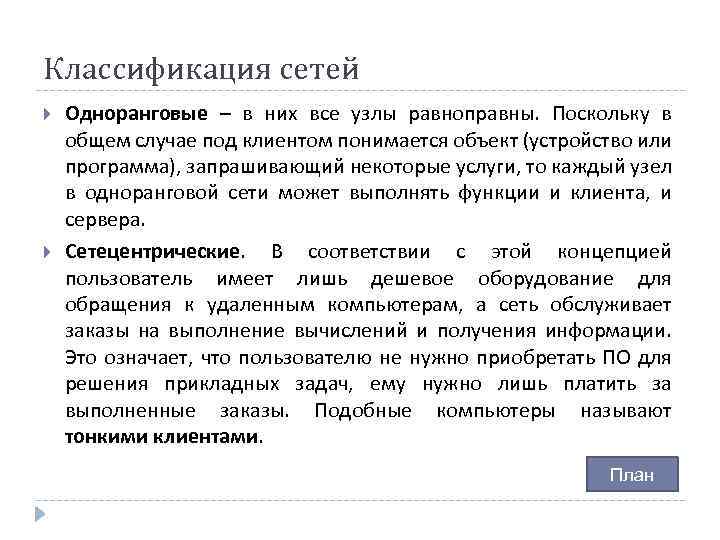 Классификация сетей

Одноранговые – в них все узлы равноправны. Поскольку в общем случае под клиентом понимается объект (устройство или программа), запрашивающий некоторые услуги, то каждый узел в одноранговой сети может выполнять функции и клиента, и сервера.

Сетецентрические. В соответствии с этой концепцией пользователь имеет лишь дешевое оборудование для обращения к удаленным компьютерам, а сеть обслуживает заказы на выполнение вычислений и получения информации. Это означает, что пользователю не нужно приобретать ПО для решения прикладных задач, ему нужно лишь платить за выполненные заказы. Подобные компьютеры называют тонкими клиентами.

План